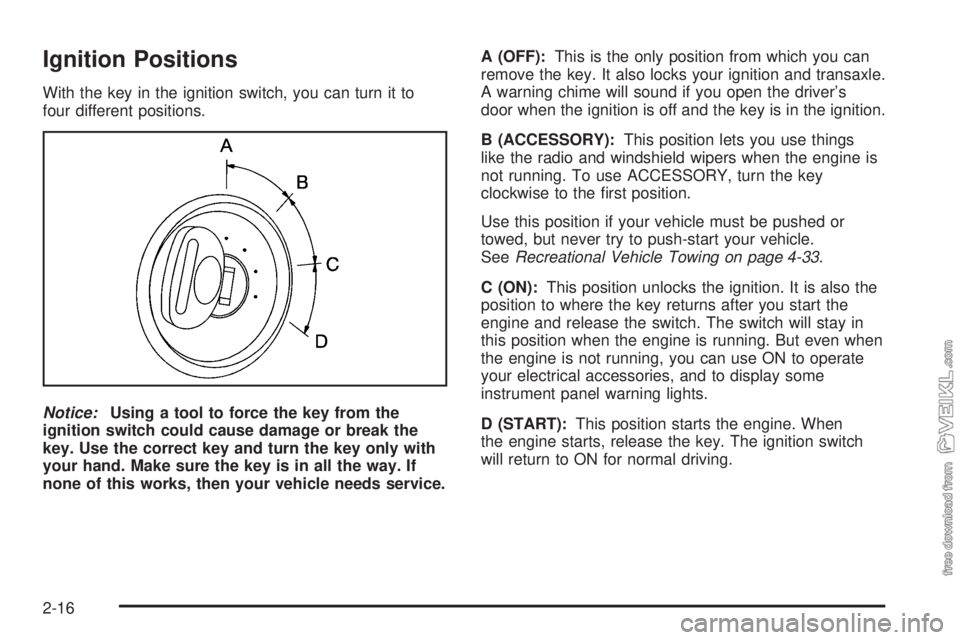 Ignition Positions

With the key in the ignition switch, you can turn it to four different positions.

A
B
C
D

Notice: Using a tool to force the key from the ignition switch could cause damage or break the key. Use the correct key and turn the key only with your hand. Make sure the key is in all the way. If none of this works, then your vehicle needs service.

A (OFF): This is the only position from which you can remove the key. It also locks your ignition and transaxle. A warning chime will sound if you open the driver's door when the ignition is off and the key is in the ignition.

B (ACCESSORY): This position lets you use things like the radio and windshield wipers when the engine is not running. To use ACCESSORY, turn the key clockwise to the first position.

Use this position if your vehicle must be pushed or towed, but never try to push-start your vehicle. See Recreational Vehicle Towing on page 4-33.

C (ON): This position unlocks the ignition. It is also the position to where the key returns after you start the engine and release the switch. The switch will stay in this position when the engine is running. But even when the engine is not running, you can use ON to operate your electrical accessories, and to display some instrument panel warning lights.

D (START): This position starts the engine. When the engine starts, release the key. The ignition switch will return to ON for normal driving.

2-16

free download from VEIKL.com

carmanualsonline.info